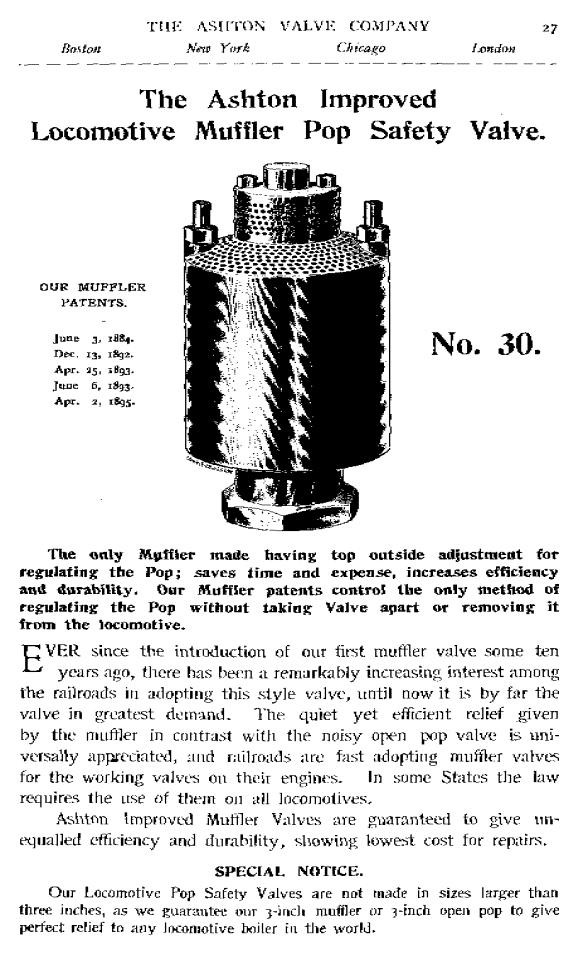 THE ASHTON VALVE COMPANY 27

Boston New York Chicago London

The Ashton Improved Locomotive Muffler Pop Safety Valve.

OUR MUFFLER PATENTS.

June 3, 1884.
Dec. 13, 1892.
Apr. 25, 1893.
June 6, 1893.
Apr. 2, 1895.

No. 30.

The only Muffler made having top outside adjustment for regulating the Pop; saves time and expense, increases efficiency and durability. Our Muffler patents control the only method of regulating the Pop without taking Valve apart or removing it from the locomotive.

EVER since the introduction of our first muffler valve some ten years ago, there has been a remarkably increasing interest among the railroads in adopting this style valve, until now it is by far the valve in greatest demand. The quiet yet efficient relief given by the muffler in contrast with the noisy open pop valve is universally appreciated, and railroads are fast adopting muffler valves for the working valves on their engines. In some States the law requires the use of them on all locomotives.

Ashton Improved Muffler Valves are guaranteed to give unequalled efficiency and durability, showing lowest cost for repairs.

SPECIAL NOTICE.

Our Locomotive Pop Safety Valves are not made in sizes larger than three inches, as we guarantee our 3-inch muffler or 3-inch open pop to give perfect relief to any locomotive boiler in the world.